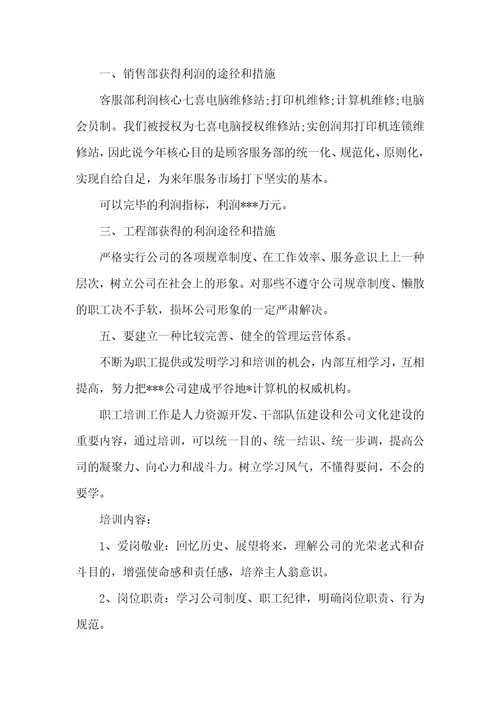 一、销售部获得利润的途径和措施

客服部利润核心七喜电脑维修站;打印机维修;计算机维修;电脑会员制。我们被授权为七喜电脑授权维修站;实创润邦打印机连锁维修站，因此说今年核心目的是顾客服务部的统一化、规范化、原则化，实现自给自足，为来年服务市场打下坚实的基本。

可以完毕的利润指标，利润***万元。

三、工程部获得的利润途径和措施

严格实行公司的各项规章制度、在工作效率、服务意识上上一种层次，树立公司在社会上的形象。对那些不遵守公司规章制度、懒散的职工决不手软，损坏公司形象的一定严肃解决。

五、要建立一种比较完善、健全的管理运营体系。

不断为职工提供或发明学习和培训的机会，内部互相学习，互相提高，努力把***公司建成平谷地*计算机的权威机构。

职工培训工作是人力资源开发、干部队伍建设和公司文化建设的重要内容，通过培训，可以统一目的、统一结识、统一步调，提高公司的凝聚力、向心力和战斗力。树立学习风气，不懂得要问，不会的要学。

培训内容：

1、爱岗敬业：回忆历史、展望将来，理解公司的光荣老式和奋斗目的，增强使命感和责任感，培养主人翁意识。

2、岗位职责：学习公司制度、职工纪律，明确岗位职责、行为规范。